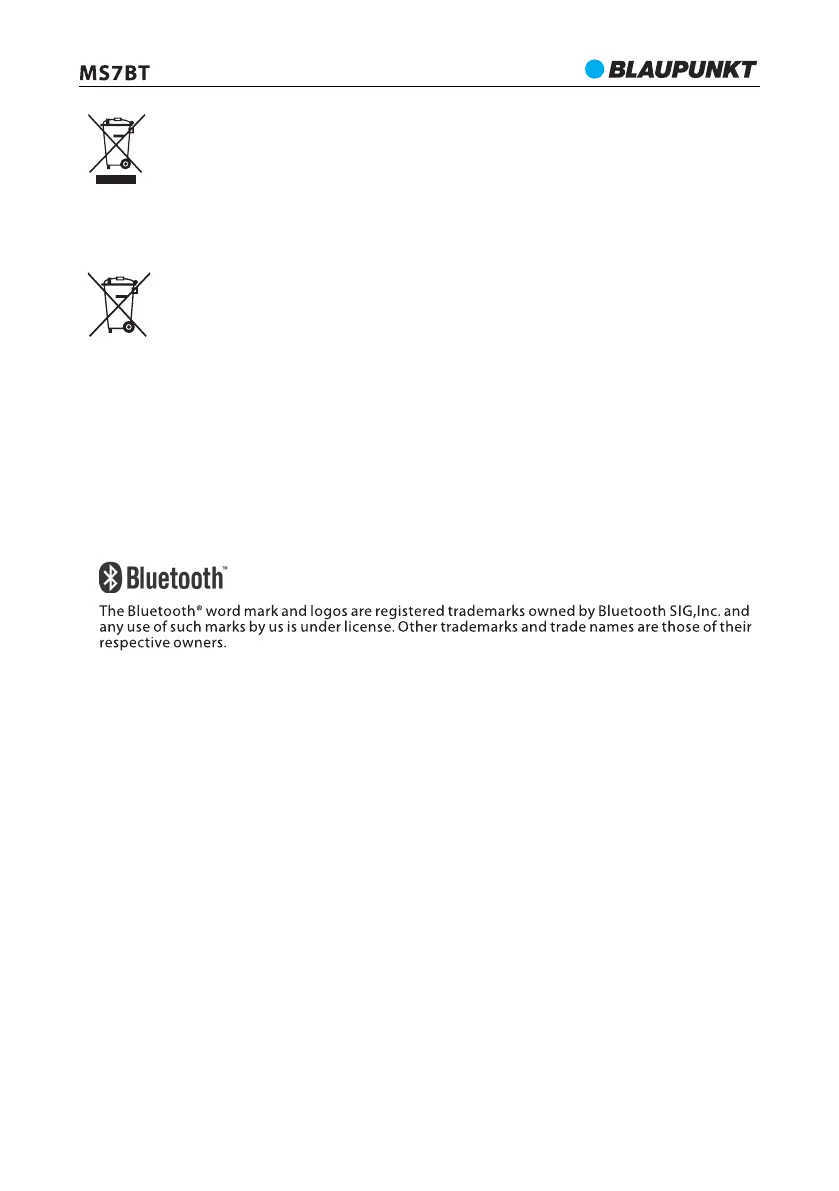 MS7BT

BLAUPUNKT

Bluetooth™

The Bluetooth® word mark and logos are registered trademarks owned by Bluetooth SIG,Inc. and any use of such marks by us is under license. Other trademarks and trade names are those of their respective owners.